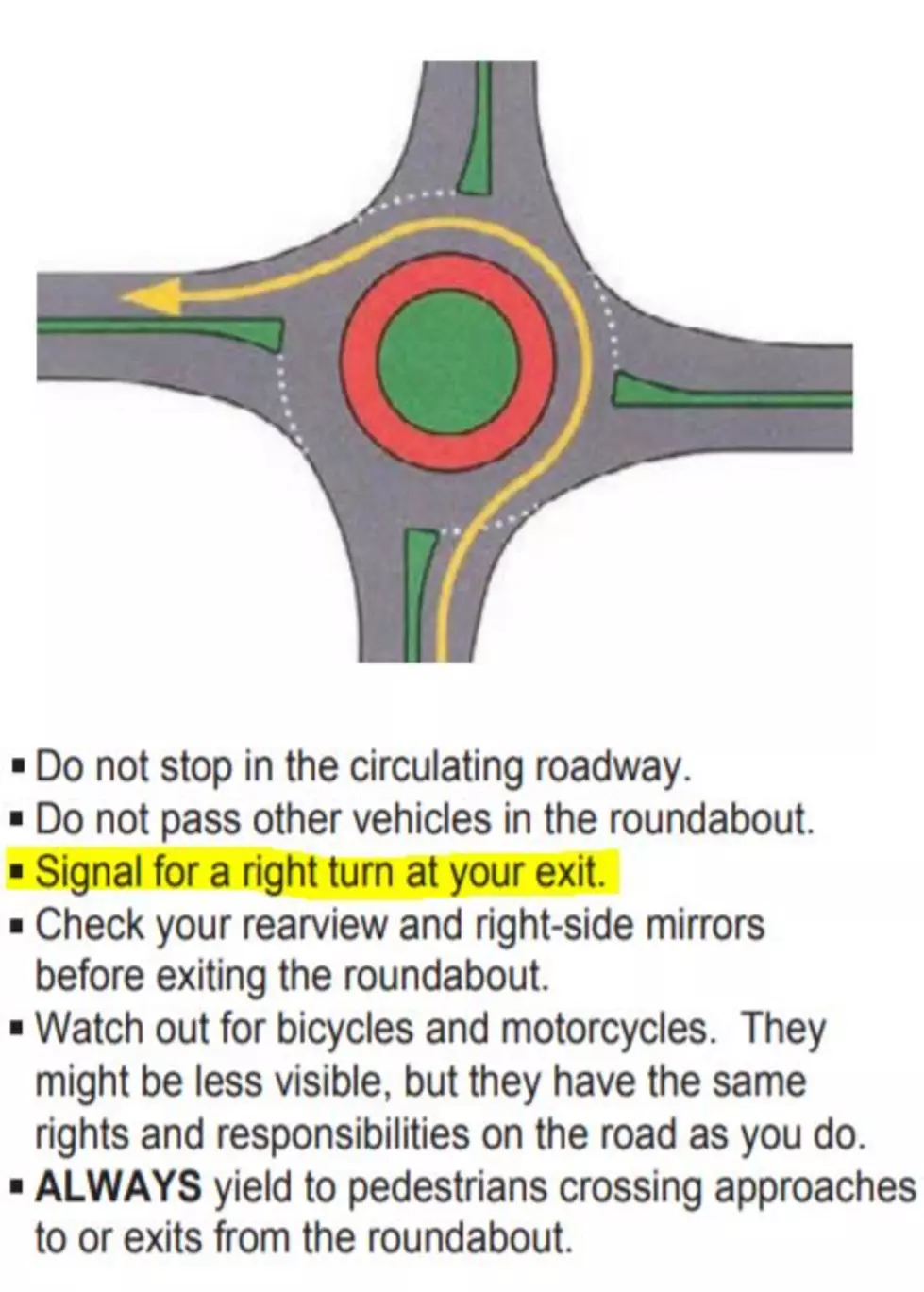 • Do not stop in the circulating roadway.
• Do not pass other vehicles in the roundabout.
• Signal for a right turn at your exit.
• Check your rearview and right-side mirrors before exiting the roundabout.
• Watch out for bicycles and motorcycles. They might be less visible, but they have the same rights and responsibilities on the road as you do.
• ALWAYS yield to pedestrians crossing approaches to or exits from the roundabout.